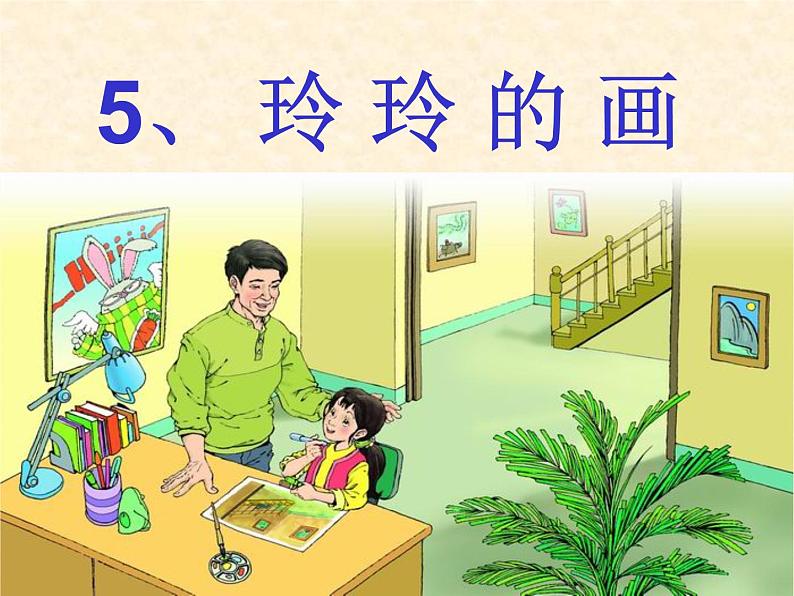 5、玲玲的画